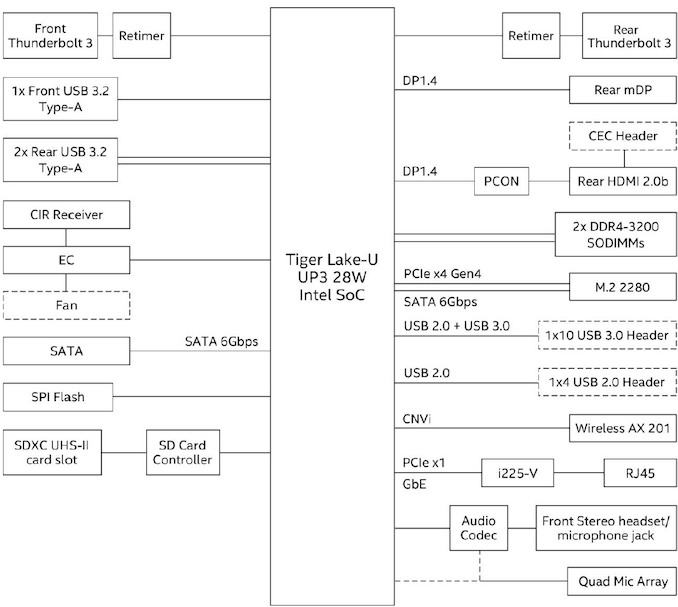 Front Thunderbolt 3

Retimer

1x Front USB 3.2 Type-A

2x Rear USB 3.2 Type-A

CIR Receiver

EC

Fan

SATA

SATA 6Gbps

SPI Flash

SDXC UHS-II card slot

SD Card Controller

Tiger Lake-U UP3 28W Intel SoC

Retimer

Rear Thunderbolt 3

DP1.4

Rear mDP

CEC Header

DP1.4

PCON

Rear HDMI 2.0b

2x DDR4-3200 SODIMMs

PCIe x4 Gen4

M.2 2280

SATA 6Gbps

USB 2.0 + USB 3.0

1x10 USB 3.0 Header

USB 2.0

1x4 USB 2.0 Header

CNVi

Wireless AX 201

PCIe x1

GbE

i225-V

RJ45

Audio Codec

Front Stereo headset/ microphone jack

Quad Mic Array